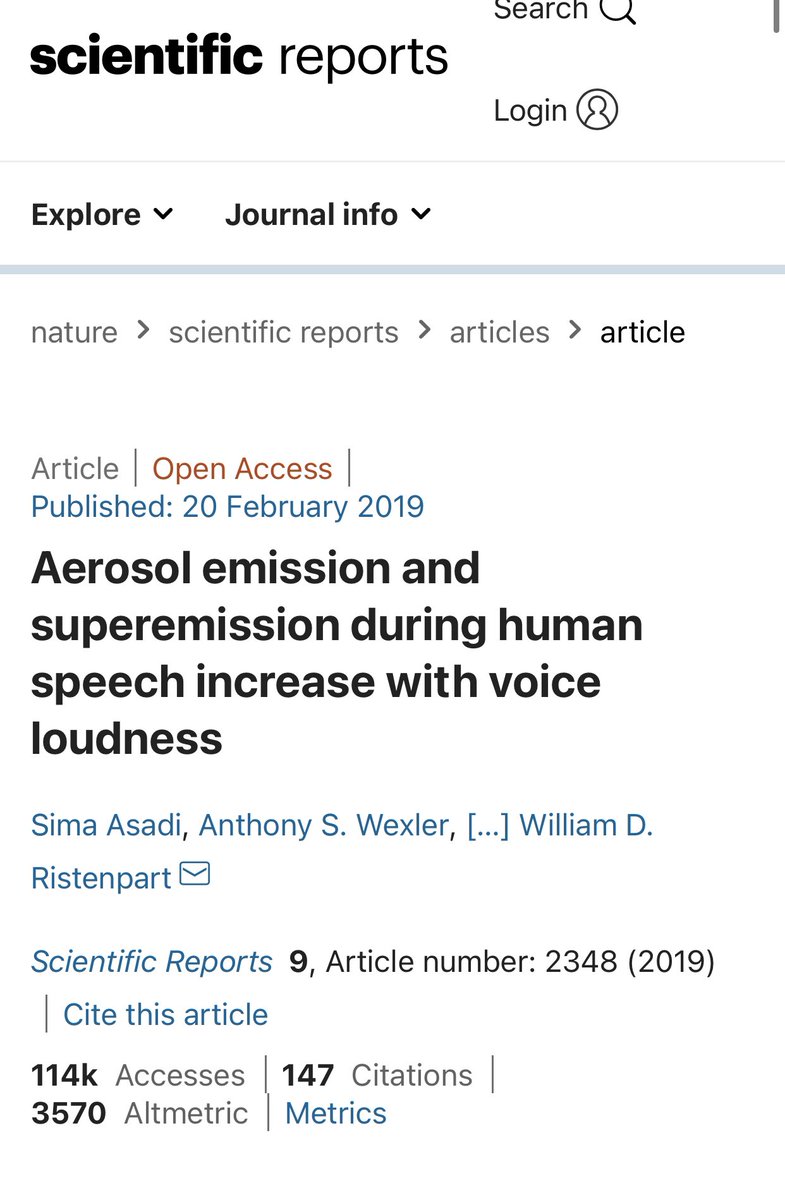 scientific reports

Search

Login

Explore Journal info

nature > scientific reports > articles > article

Article | Open Access |
Published: 20 February 2019

Aerosol emission and superemission during human speech increase with voice loudness

Sima Asadi, Anthony S. Wexler, [...] William D. Ristenpart

Scientific Reports 9, Article number: 2348 (2019) | Cite this article

114k Accesses | 147 Citations | 3570 Altmetric | Metrics